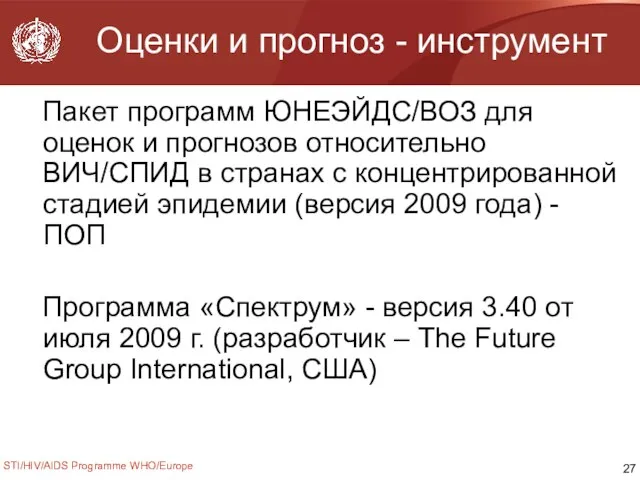 Оценки и прогноз - инструмент

Пакет программ ЮНЕЭЙДС/ВОЗ для оценок и прогнозов относительно ВИЧ/СПИД в странах с концентрированной стадией эпидемии (версия 2009 года) - ПОП

Программа «Спектрум» - версия 3.40 от июля 2009 г. (разработчик – The Future Group International, США)

STI/HIV/AIDS Programme WHO/Europe

27